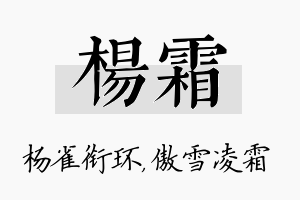 楊霜

杨雀衔环,傲雪凌霜